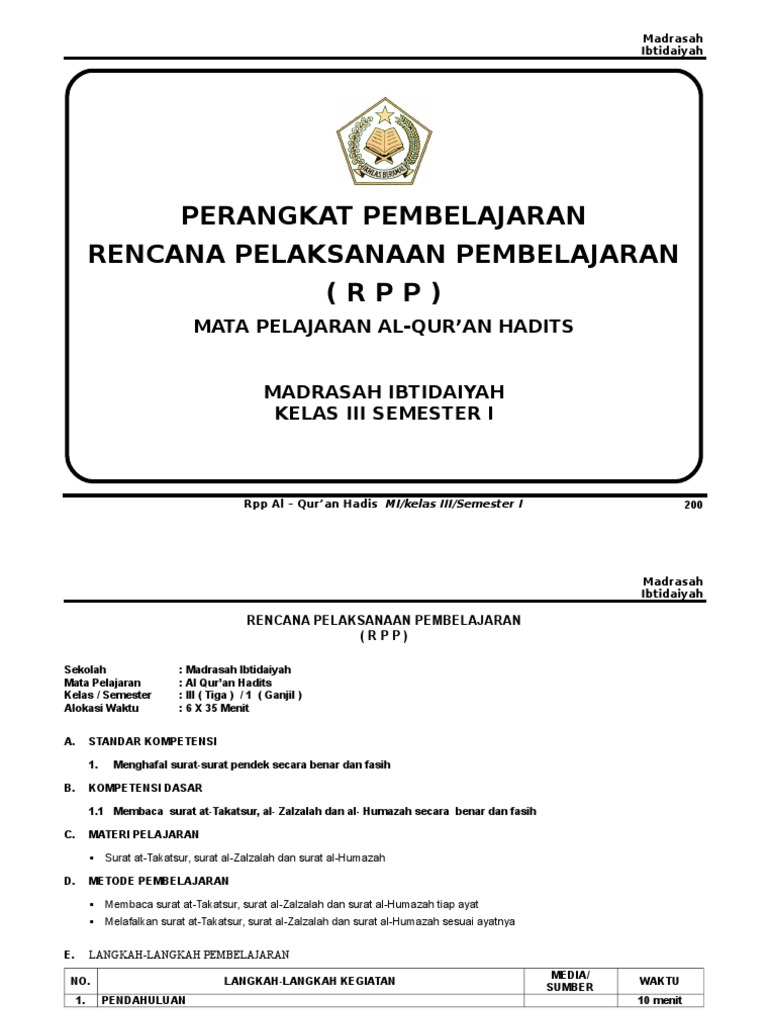 Madrasah Ibtidaiyah

IKHLAS BERAMAL

PERANGKAT PEMBELAJARAN
RENCANA PELAKSANAAN PEMBELAJARAN
( R P P )
MATA PELAJARAN AL-QUR'AN HADITS

MADRASAH IBTIDAIYAH
KELAS III SEMESTER I

Rpp Al - Qur'an Hadis MI/kelas III/Semester I 200

Madrasah Ibtidaiyah

RENCANA PELAKSANAAN PEMBELAJARAN
( R P P )

Sekolah : Madrasah Ibtidaiyah
Mata Pelajaran : Al Qur'an Hadits
Kelas / Semester : III ( Tiga ) / 1 ( Ganjil )
Alokasi Waktu : 6 X 35 Menit

A. STANDAR KOMPETENSI

1. Menghafal surat-surat pendek secara benar dan fasih

B. KOMPETENSI DASAR

1.1 Membaca surat at-Takatsur, al- Zalzalah dan al- Humazah secara benar dan fasih

C. MATERI PELAJARAN

▪ Surat at-Takatsur, surat al-Zalzalah dan surat al-Humazah

D. METODE PEMBELAJARAN

▪ Membaca surat at-Takatsur, surat al-Zalzalah dan surat al-Humazah tiap ayat
▪ Melafalkan surat at-Takatsur, surat al-Zalzalah dan surat al-Humazah sesuai ayatnya

E. LANGKAH-LANGKAH PEMBELAJARAN

| NO. | LANGKAH-LANGKAH KEGIATAN | MEDIA/ SUMBER | WAKTU |
|---|---|---|---|
| 1. | PENDAHULUAN | | 10 menit |